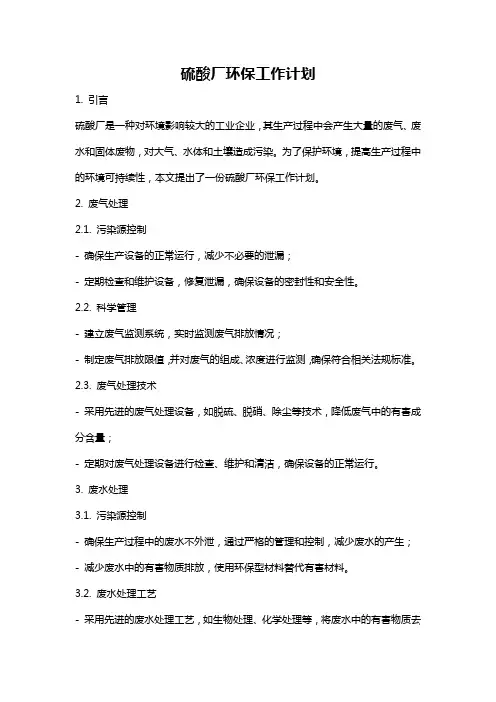 硫酸厂环保工作计划

1. 引言

硫酸厂是一种对环境影响较大的工业企业，其生产过程中会产生大量的废气、废水和固体废物，对大气、水体和土壤造成污染。为了保护环境，提高生产过程中的环境可持续性，本文提出了一份硫酸厂环保工作计划。

2. 废气处理

2.1. 污染源控制

- 确保生产设备的正常运行，减少不必要的泄漏；

- 定期检查和维护设备，修复泄漏，确保设备的密封性和安全性。

2.2. 科学管理

- 建立废气监测系统，实时监测废气排放情况；

- 制定废气排放限值，并对废气的组成、浓度进行监测，确保符合相关法规标准。

2.3. 废气处理技术

- 采用先进的废气处理设备，如脱硫、脱硝、除尘等技术，降低废气中的有害成分含量；

- 定期对废气处理设备进行检查、维护和清洁，确保设备的正常运行。

3. 废水处理

3.1. 污染源控制

- 确保生产过程中的废水不外泄，通过严格的管理和控制，减少废水的产生；

- 减少废水中的有害物质排放，使用环保型材料替代有害材料。

3.2. 废水处理工艺

- 采用先进的废水处理工艺，如生物处理、化学处理等，将废水中的有害物质去